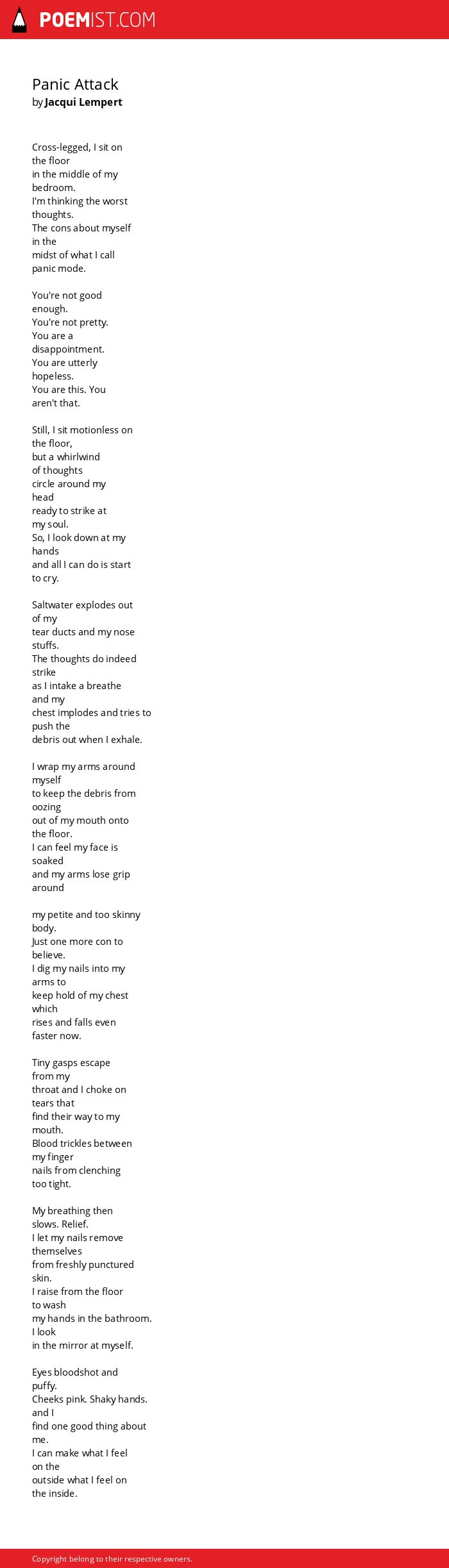 POEMIST.COM

Panic Attack
by Jacqui Lempert

Cross-legged, I sit on the floor
in the middle of my bedroom.
I'm thinking the worst thoughts.
The cons about myself in the
midst of what I call panic mode.

You're not good enough.
You're not pretty.
You are a disappointment.
You are utterly hopeless.
You are this. You aren't that.

Still, I sit motionless on the floor,
but a whirlwind
of thoughts
circle around my head
ready to strike at my soul.
So, I look down at my hands
and all I can do is start to cry.

Saltwater explodes out of my
tear ducts and my nose stuffs.
The thoughts do indeed strike
as I intake a breathe
and my
chest implodes and tries to push the
debris out when I exhale.

I wrap my arms around myself
to keep the debris from oozing
out of my mouth onto the floor.
I can feel my face is soaked
and my arms lose grip around

my petite and too skinny body.
Just one more con to believe.
I dig my nails into my arms to
keep hold of my chest which
rises and falls even faster now.

Tiny gasps escape from my
throat and I choke on tears that
find their way to my mouth.
Blood trickles between my finger
nails from clenching too tight.

My breathing then slows. Relief.
I let my nails remove themselves
from freshly punctured skin.
I raise from the floor to wash
my hands in the bathroom. I look
in the mirror at myself.

Eyes bloodshot and puffy.
Cheeks pink. Shaky hands. and I
find one good thing about me.
I can make what I feel on the
outside what I feel on the inside.

Copyright belong to their respective owners.